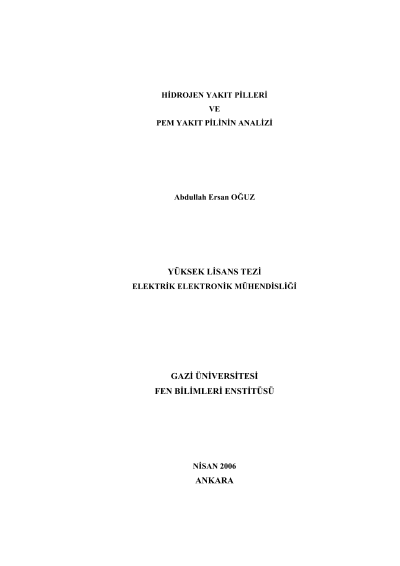 HİDROJEN YAKIT PİLLERİ
VE
PEM YAKIT PİLİNİN ANALİZİ

Abdullah Ersan OĞUZ

YÜKSEK LİSANS TEZİ
ELEKTRİK ELEKTRONİK MÜHENDİSLİĞİ

GAZİ ÜNİVERSİTESİ
FEN BİLİMLERİ ENSTİTÜSÜ

NİSAN 2006
ANKARA